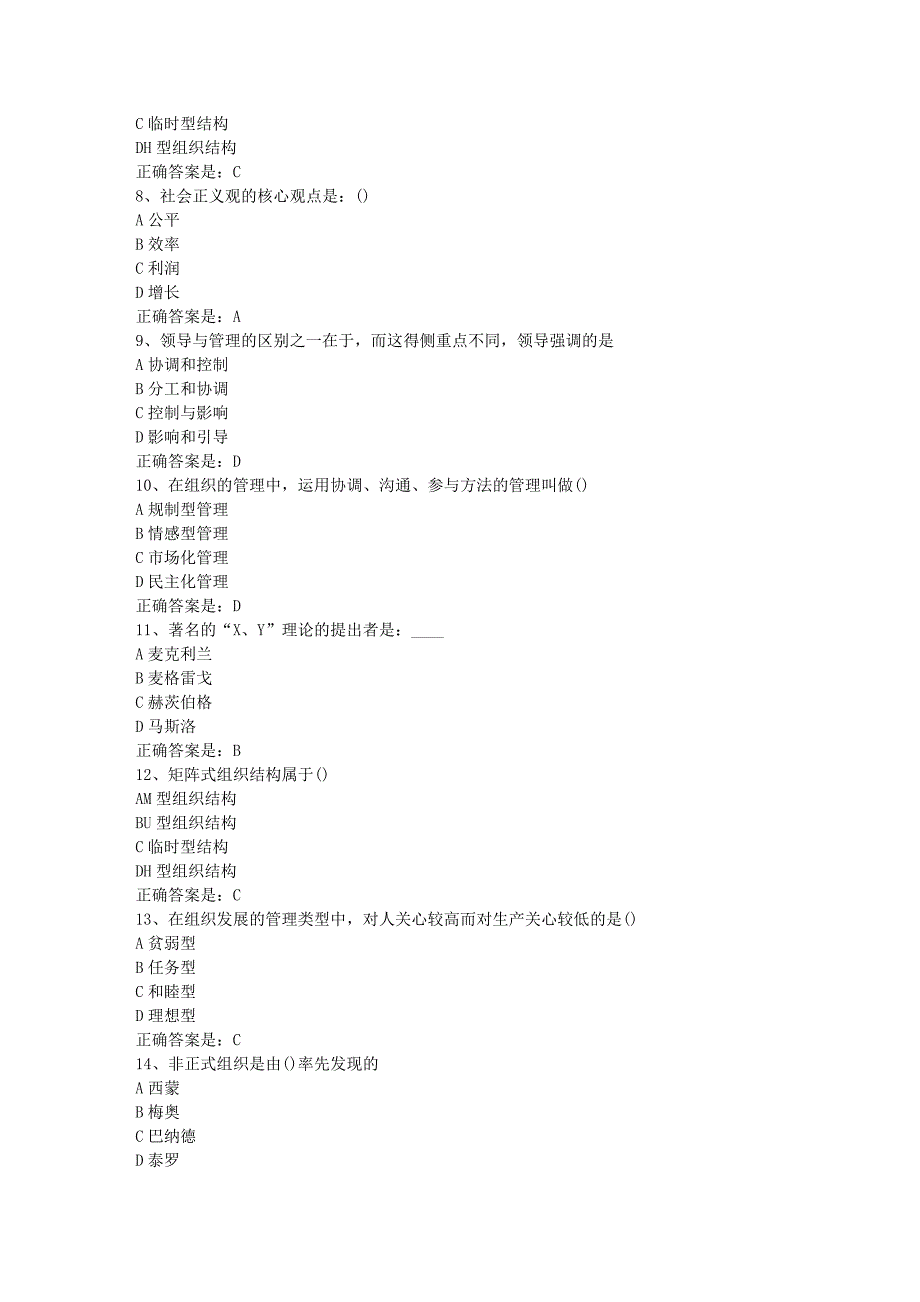 C 临时型结构
DH 型组织结构
正确答案是：C
8、社会正义观的核心观点是：()
A 公平
B 效率
C 利润
D 增长
正确答案是：A
9、领导与管理的区别之一在于，而这得侧重点不同，领导强调的是
A 协调和控制
B 分工和协调
C 控制与影响
D 影响和引导
正确答案是：D
10、在组织的管理中，运用协调、沟通、参与方法的管理叫做()
A 规制型管理
B 情感型管理
C 市场化管理
D 民主化管理
正确答案是：D
11、著名的“X、Y”理论的提出者是：____
A 麦克利兰
B 麦格雷戈
C 赫茨伯格
D 马斯洛
正确答案是：B
12、矩阵式组织结构属于()
AM 型组织结构
BU 型组织结构
C 临时型结构
DH 型组织结构
正确答案是：C
13、在组织发展的管理类型中，对人关心较高而对生产关心较低的是()
A 贫弱型
B 任务型
C 和睦型
D 理想型
正确答案是：C
14、非正式组织是由()率先发现的
A 西蒙
B 梅奥
C 巴纳德
D 泰罗